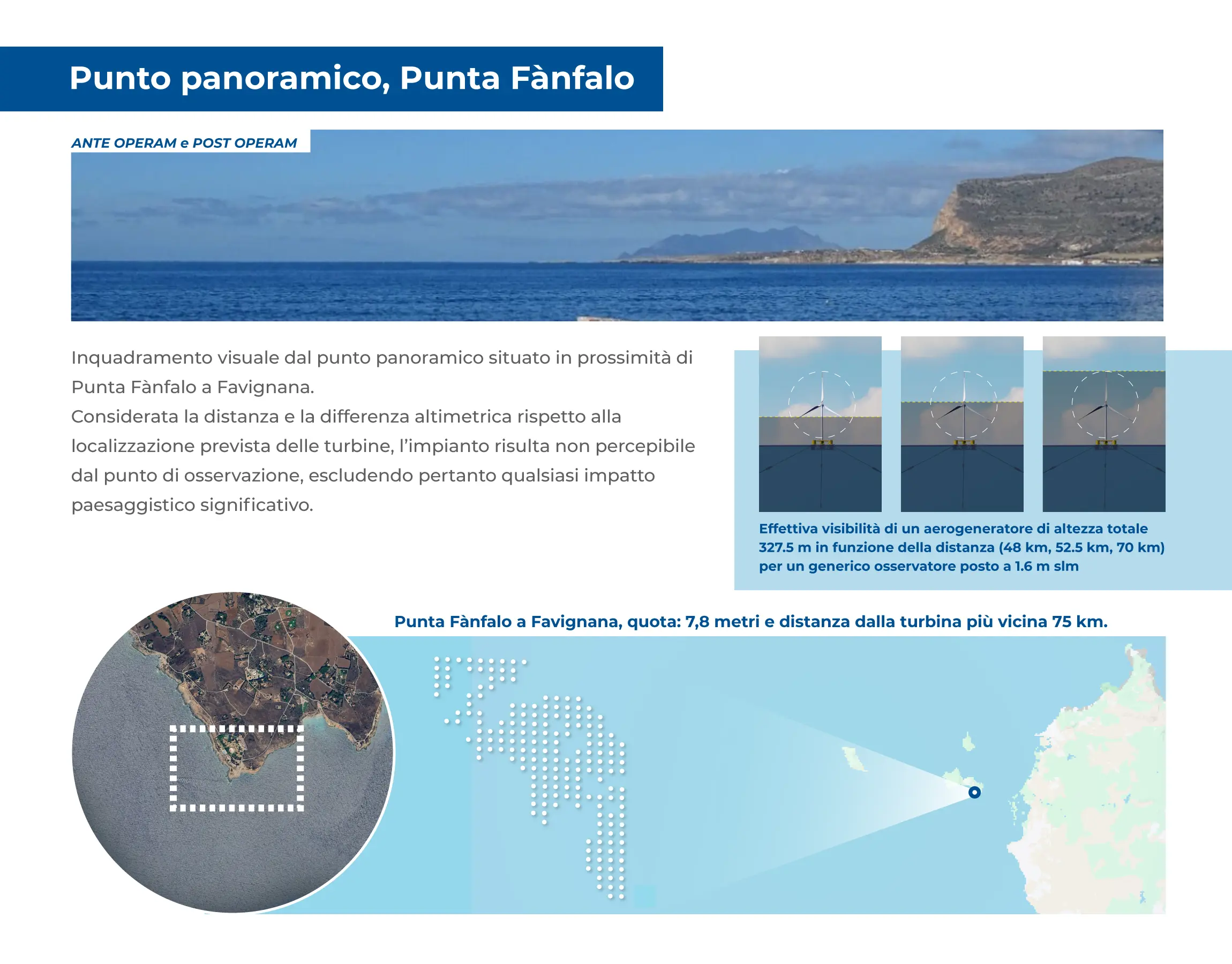 Punto panoramico, Punta Fànfalo

ANTE OPERAM e POST OPERAM

Inquadramento visuale dal punto panoramico situato in prossimità di Punta Fànfalo a Favignana.
Considerata la distanza e la differenza altimetrica rispetto alla localizzazione prevista delle turbine, l'impianto risulta non percepibile dal punto di osservazione, escludendo pertanto qualsiasi impatto paesaggistico significativo.

Effettiva visibilità di un aerogeneratore di altezza totale 327.5 m in funzione della distanza (48 km, 52.5 km, 70 km) per un generico osservatore posto a 1.6 m slm

Punta Fànfalo a Favignana, quota: 7,8 metri e distanza dalla turbina più vicina 75 km.